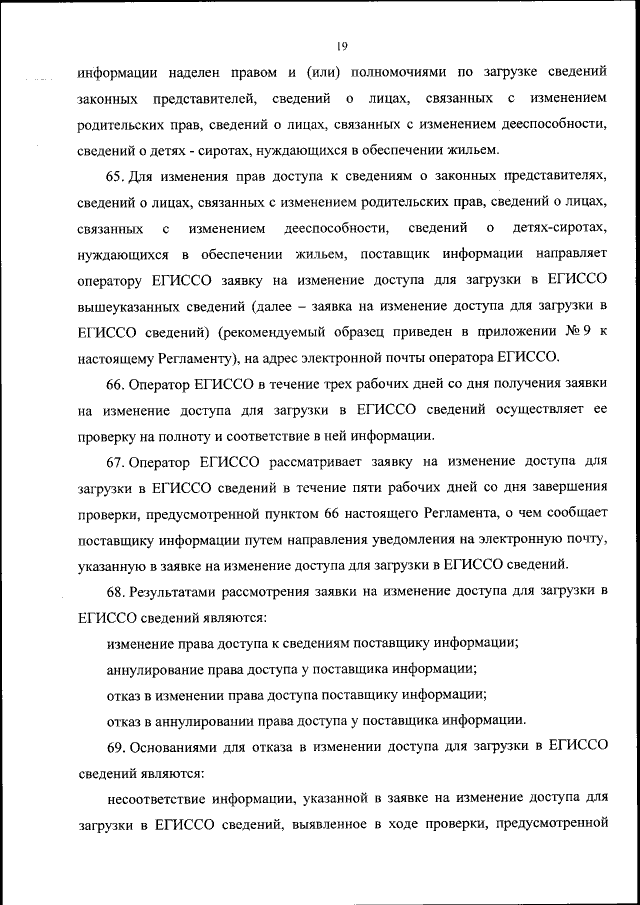 19

информации наделен правом и (или) полномочиями по загрузке сведений законных представителей, сведений о лицах, связанных с изменением родительских прав, сведений о лицах, связанных с изменением дееспособности, сведений о детях - сиротах, нуждающихся в обеспечении жильем.

65. Для изменения прав доступа к сведениям о законных представителях, сведений о лицах, связанных с изменением родительских прав, сведений о лицах, связанных с изменением дееспособности, сведений о детях-сиротах, нуждающихся в обеспечении жильем, поставщик информации направляет оператору ЕГИССО заявку на изменение доступа для загрузки в ЕГИССО вышеуказанных сведений (далее – заявка на изменение доступа для загрузки в ЕГИССО сведений) (рекомендуемый образец приведен в приложении № 9 к настоящему Регламенту), на адрес электронной почты оператора ЕГИССО.

66. Оператор ЕГИССО в течение трех рабочих дней со дня получения заявки на изменение доступа для загрузки в ЕГИССО сведений осуществляет ее проверку на полноту и соответствие в ней информации.

67. Оператор ЕГИССО рассматривает заявку на изменение доступа для загрузки в ЕГИССО сведений в течение пяти рабочих дней со дня завершения проверки, предусмотренной пунктом 66 настоящего Регламента, о чем сообщает поставщику информации путем направления уведомления на электронную почту, указанную в заявке на изменение доступа для загрузки в ЕГИССО сведений.

68. Результатами рассмотрения заявки на изменение доступа для загрузки в ЕГИССО сведений являются:

изменение права доступа к сведениям поставщику информации;

аннулирование права доступа у поставщика информации;

отказ в изменении права доступа поставщику информации;

отказ в аннулировании права доступа у поставщика информации.

69. Основаниями для отказа в изменении доступа для загрузки в ЕГИССО сведений являются:

несоответствие информации, указанной в заявке на изменение доступа для загрузки в ЕГИССО сведений, выявленное в ходе проверки, предусмотренной